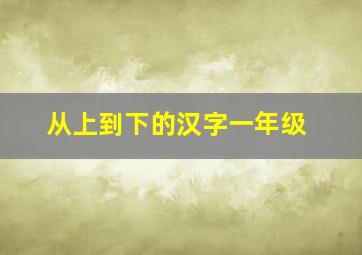 从上到下的汉字一年级